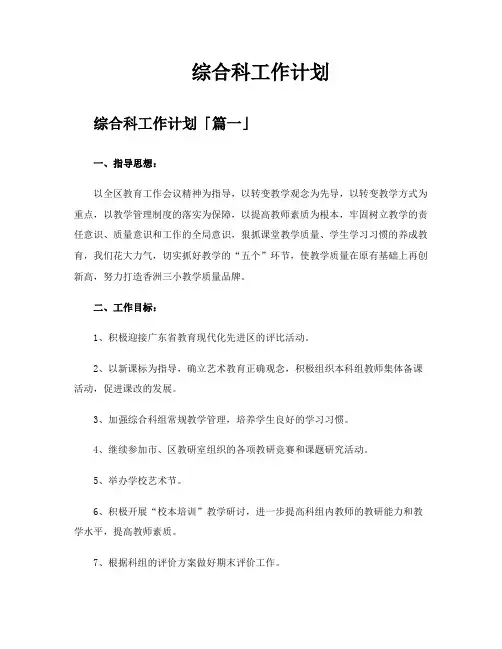 综合科工作计划

综合科工作计划「篇一」

一、指导思想：

以全区教育工作会议精神为指导，以转变教学观念为先导，以转变教学方式为重点，以教学管理制度的落实为保障，以提高教师素质为根本，牢固树立教学的责任意识、质量意识和工作的全局意识，狠抓课堂教学质量、学生学习习惯的养成教育，我们花大力气，切实抓好教学的“五个”环节，使教学质量在原有基础上再创新高，努力打造香洲三小教学质量品牌。

二、工作目标：

1、积极迎接广东省教育现代化先进区的评比活动。

2、以新课标为指导，确立艺术教育正确观念，积极组织本科组教师集体备课活动，促进课改的发展。

3、加强综合科组常规教学管理，培养学生良好的学习习惯。

4、继续参加市、区教研室组织的各项教研竞赛和课题研究活动。

5、举办学校艺术节。

6、积极开展“校本培训”教学研讨，进一步提高科组内教师的教研能力和教学水平，提高教师素质。

7、根据科组的评价方案做好期末评价工作。